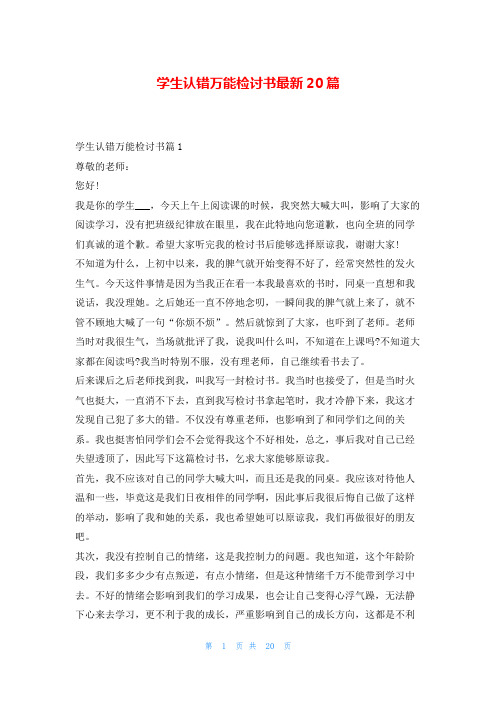 学生认错万能检讨书最新20篇

学生认错万能检讨书篇1

尊敬的老师：

您好！

我是你的学生___，今天上午上阅读课的时候，我突然大喊大叫，影响了大家的阅读学习，没有把班级纪律放在眼里，我在此特地向您道歉，也向全班的同学们真诚的道个歉。希望大家听完我的检讨书后能够选择原谅我，谢谢大家！

不知道为什么，上初中以来，我的脾气就开始变得不好了，经常突然性的发火生气。今天这件事情是因为当我正在看一本我最喜欢的书时，同桌一直想和我说话，我没理她。之后她还一直不停地念叨，一瞬间我的脾气就上来了，就不管不顾地大喊了一句“你烦不烦”。然后就惊到了大家，也吓到了老师。老师当时对我很生气，当场就批评了我，说我叫什么叫，不知道在上课吗?不知道大家都在阅读吗?我当时特别不服，没有理老师，自己继续看书去了。

后来课后之后老师找到我，叫我写一封检讨书。我当时也接受了，但是当时火气也挺大，一直消不下去，直到我写检讨书拿起笔时，我才冷静下来，我这才发现自己犯了多大的错。不仅没有尊重老师，也影响到了和同学们之间的关系。我也挺害怕同学们会不会觉得我这个不好相处，总之，事后我对自己已经失望透顶了，因此写下这篇检讨书，乞求大家能够原谅我。

首先，我不应该对自己的同学大喊大叫，而且还是我的同桌。我应该对待他人温和一些，毕竟这是我们日夜相伴的同学啊，因此事后我很后悔自己做了这样的举动，影响了我和她的关系，我也希望她可以原谅我，我们再做很好的朋友吧。

其次，我没有控制自己的情绪，这是我控制力的问题。我也知道，这个年龄阶段，我们多多少少有点叛逆，有点小情绪，但是这种情绪千万不能带到学习中去。不好的情绪会影响到我们的学习成果，也会让自己变得心浮气躁，无法静下心来去学习，更不利于我的成长，严重影响到自己的成长方向，这都是不利

第 1 页 共 20 页